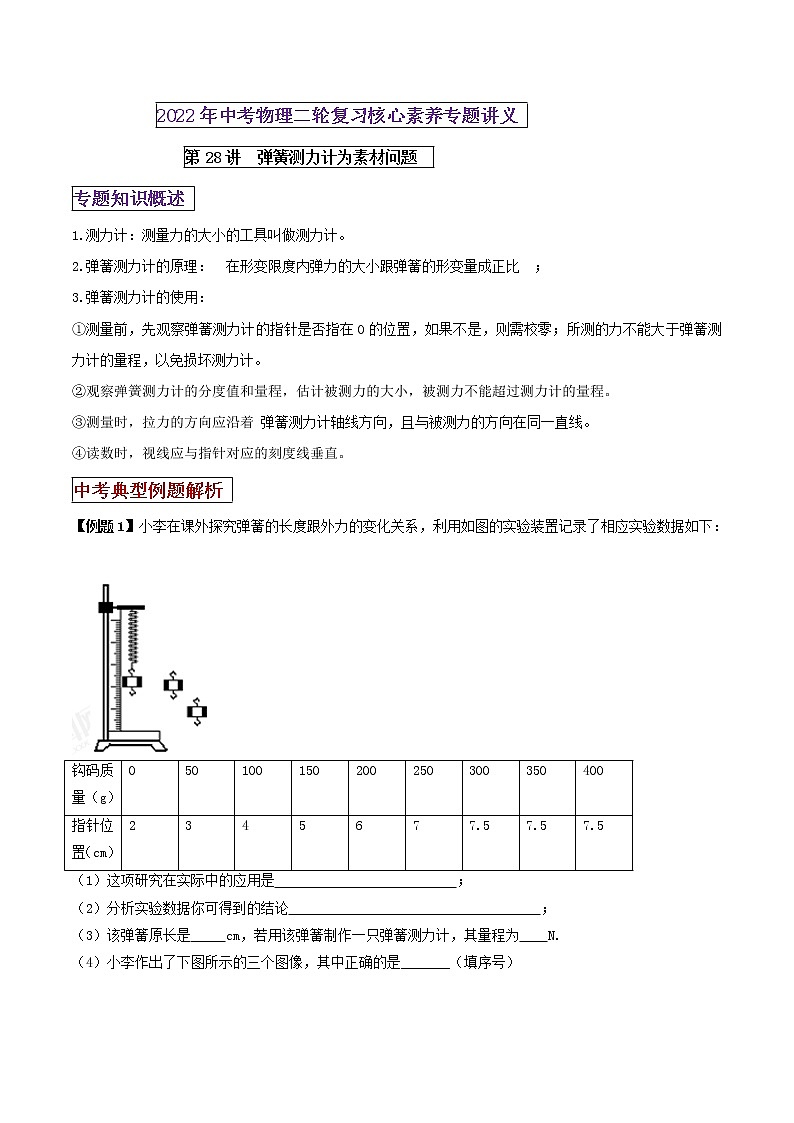 2022年中考物理二轮复习核心素养专题讲义

第28讲 弹簧测力计为素材问题

专题知识概述

1.测力计：测量力的大小的工具叫做测力计。

2.弹簧测力计的原理： 在形变限度内弹力的大小跟弹簧的形变量成正比 ；

3.弹簧测力计的使用：

①测量前，先观察弹簧测力计的指针是否指在0的位置，如果不是，则需校零；所测的力不能大于弹簧测力计的量程，以免损坏测力计。

②观察弹簧测力计的分度值和量程，估计被测力的大小，被测力不能超过测力计的量程。

③测量时，拉力的方向应沿着 弹簧测力计轴线方向，且与被测力的方向在同一直线。

④读数时，视线应与指针对应的刻度线垂直。

中考典型例题解析

【例题1】小李在课外探究弹簧的长度跟外力的变化关系，利用如图的实验装置记录了相应实验数据如下：

| 钩码质量（g） | 0 | 50 | 100 | 150 | 200 | 250 | 300 | 350 | 400 |
|---|---|---|---|---|---|---|---|---|---|
| 指针位置(cm) | 2 | 3 | 4 | 5 | 6 | 7 | 7.5 | 7.5 | 7.5 |

（1）这项研究在实际中的应用是________________________；

（2）分析实验数据你可得到的结论________________________________；

（3）该弹簧原长是_____cm，若用该弹簧制作一只弹簧测力计，其量程为____N.

（4）小李作出了下图所示的三个图像，其中正确的是_______（填序号）